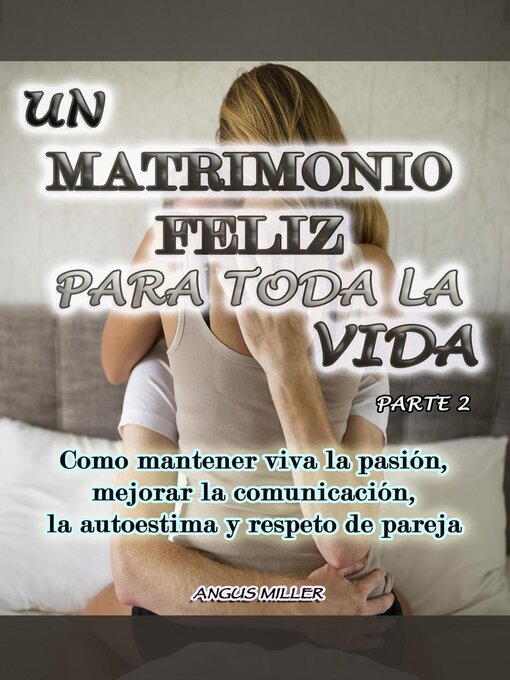 UN MATRIMONIO FELIZ PARA TODA LA VIDA

PARTE 2

Como mantener viva la pasión, mejorar la comunicación, la autoestima y respeto de pareja

ANGUS MILLER